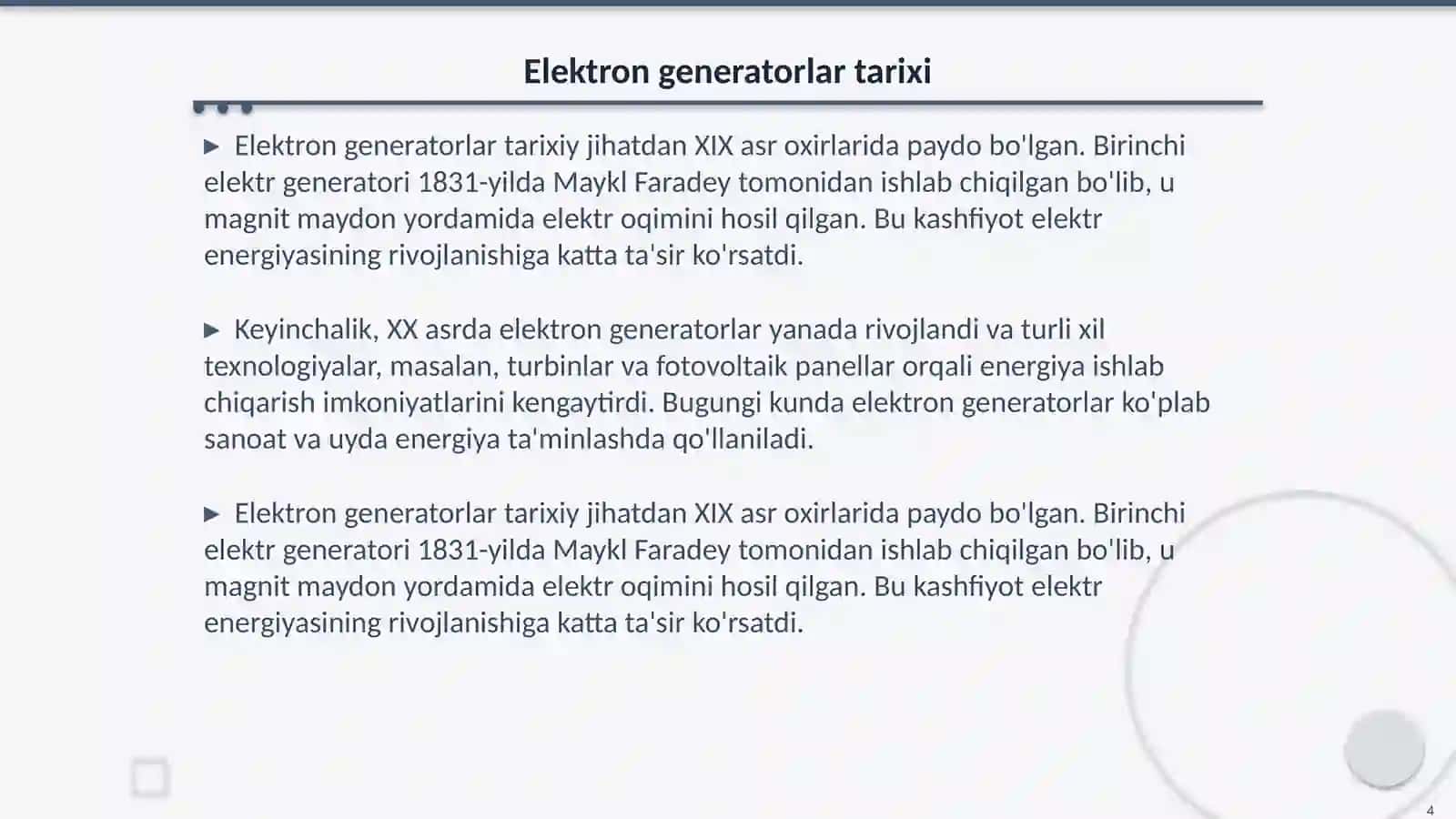 Elektron generatorlar tarixi

▶ Elektron generatorlar tarixiy jihatdan XIX asr oxirlarida paydo bo'lgan. Birinchi elektr generatori 1831-yilda Maykl Faradey tomonidan ishlab chiqilgan bo'lib, u magnit maydon yordamida elektr oqimini hosil qilgan. Bu kashfiyot elektr energiyasining rivojlanishiga katta ta'sir ko'rsatdi.

▶ Keyinchalik, XX asrda elektron generatorlar yanada rivojlandi va turli xil texnologiyalar, masalan, turbinlar va fotovoltaik panellar orqali energiya ishlab chiqarish imkoniyatlarini kengaytirdi. Bugungi kunda elektron generatorlar ko'plab sanoat va uyda energiya ta'minlashda qo'llaniladi.

▶ Elektron generatorlar tarixiy jihatdan XIX asr oxirlarida paydo bo'lgan. Birinchi elektr generatori 1831-yilda Maykl Faradey tomonidan ishlab chiqilgan bo'lib, u magnit maydon yordamida elektr oqimini hosil qilgan. Bu kashfiyot elektr energiyasining rivojlanishiga katta ta'sir ko'rsatdi.

4